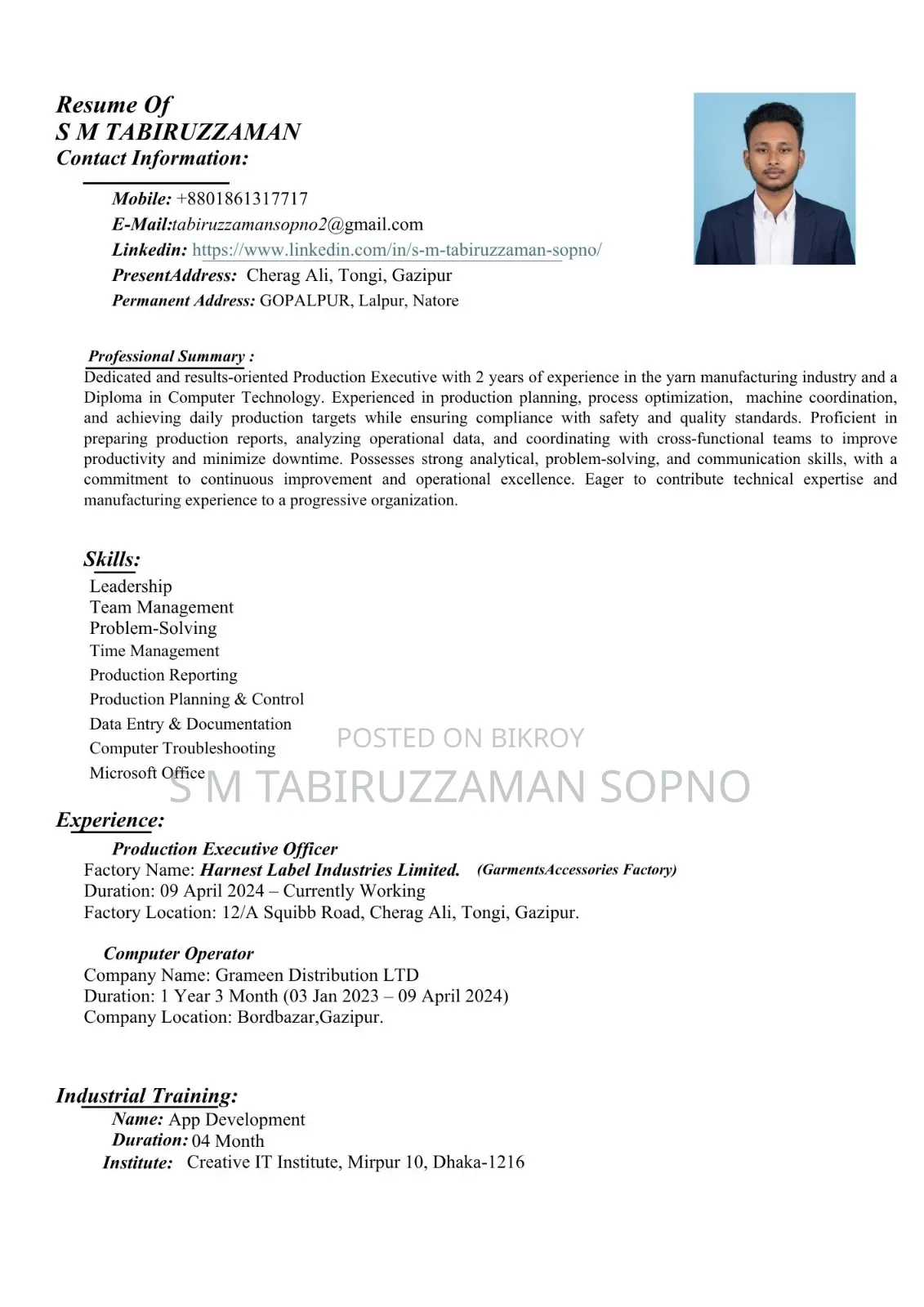 Resume Of
S M TABIRUZZAMAN
Contact Information:

Mobile: +8801861317717
E-Mail:tabiruzzamansopno2@gmail.com
Linkedin: https://www.linkedin.com/in/s-m-tabiruzzaman-sopno/
PresentAddress: Cherag Ali, Tongi, Gazipur
Permanent Address: GOPALPUR, Lalpur, Natore

Professional Summary :
Dedicated and results-oriented Production Executive with 2 years of experience in the yarn manufacturing industry and a Diploma in Computer Technology. Experienced in production planning, process optimization, machine coordination, and achieving daily production targets while ensuring compliance with safety and quality standards. Proficient in preparing production reports, analyzing operational data, and coordinating with cross-functional teams to improve productivity and minimize downtime. Possesses strong analytical, problem-solving, and communication skills, with a commitment to continuous improvement and operational excellence. Eager to contribute technical expertise and manufacturing experience to a progressive organization.

Skills:
Leadership
Team Management
Problem-Solving
Time Management
Production Reporting
Production Planning & Control
Data Entry & Documentation
Computer Troubleshooting
Microsoft Office

POSTED ON BIKROY
S M TABIRUZZAMAN SOPNO

Experience:
Production Executive Officer
Factory Name: Harnest Label Industries Limited. (GarmentsAccessories Factory)
Duration: 09 April 2024 – Currently Working
Factory Location: 12/A Squibb Road, Cherag Ali, Tongi, Gazipur.

Computer Operator
Company Name: Grameen Distribution LTD
Duration: 1 Year 3 Month (03 Jan 2023 – 09 April 2024)
Company Location: Bordbazar,Gazipur.

Industrial Training:
Name: App Development
Duration: 04 Month
Institute: Creative IT Institute, Mirpur 10, Dhaka-1216